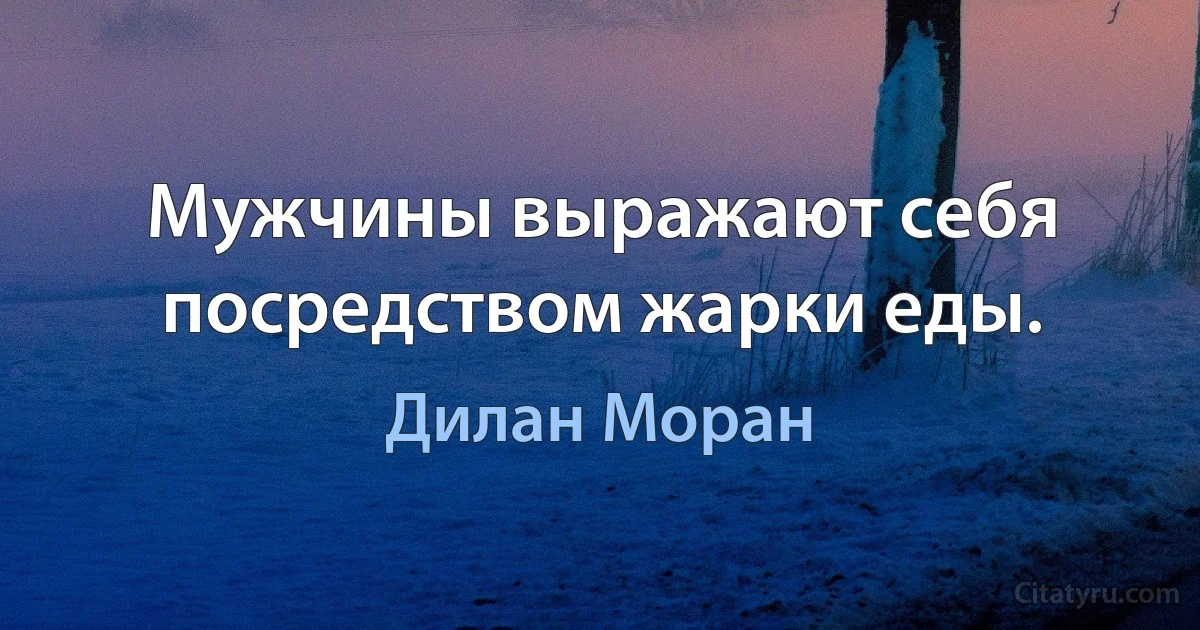 Мужчины выражают себя посредством жарки еды.

Дилан Моран

Citatyru.com